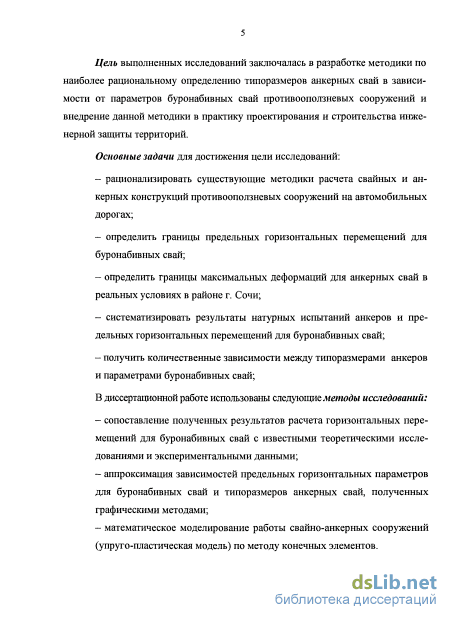 5

Цель выполненных исследований заключалась в разработке методики по наиболее рациональному определению типоразмеров анкерных свай в зависимости от параметров буронабивных свай противооползневых сооружений и внедрение данной методики в практику проектирования и строительства инженерной защиты территорий.

Основные задачи для достижения цели исследований:

– рационализировать существующие методики расчета свайных и анкерных конструкций противооползневых сооружений на автомобильных дорогах;

– определить границы предельных горизонтальных перемещений для буронабивных свай;

– определить границы максимальных деформаций для анкерных свай в реальных условиях в районе г. Сочи;

– систематизировать результаты натурных испытаний анкеров и предельных горизонтальных перемещений для буронабивных свай;

– получить количественные зависимости между типоразмерами анкеров и параметрами буронабивных свай;

В диссертационной работе использованы следующие методы исследований:

– сопоставление полученных результатов расчета горизонтальных перемещений для буронабивных свай с известными теоретическими исследованиями и экспериментальными данными;

– аппроксимация зависимостей предельных горизонтальных параметров для буронабивных свай и типоразмеров анкерных свай, полученных графическими методами;

– математическое моделирование работы свайно-анкерных сооружений (упруго-пластическая модель) по методу конечных элементов.

dsLib.net
библиотека диссертаций